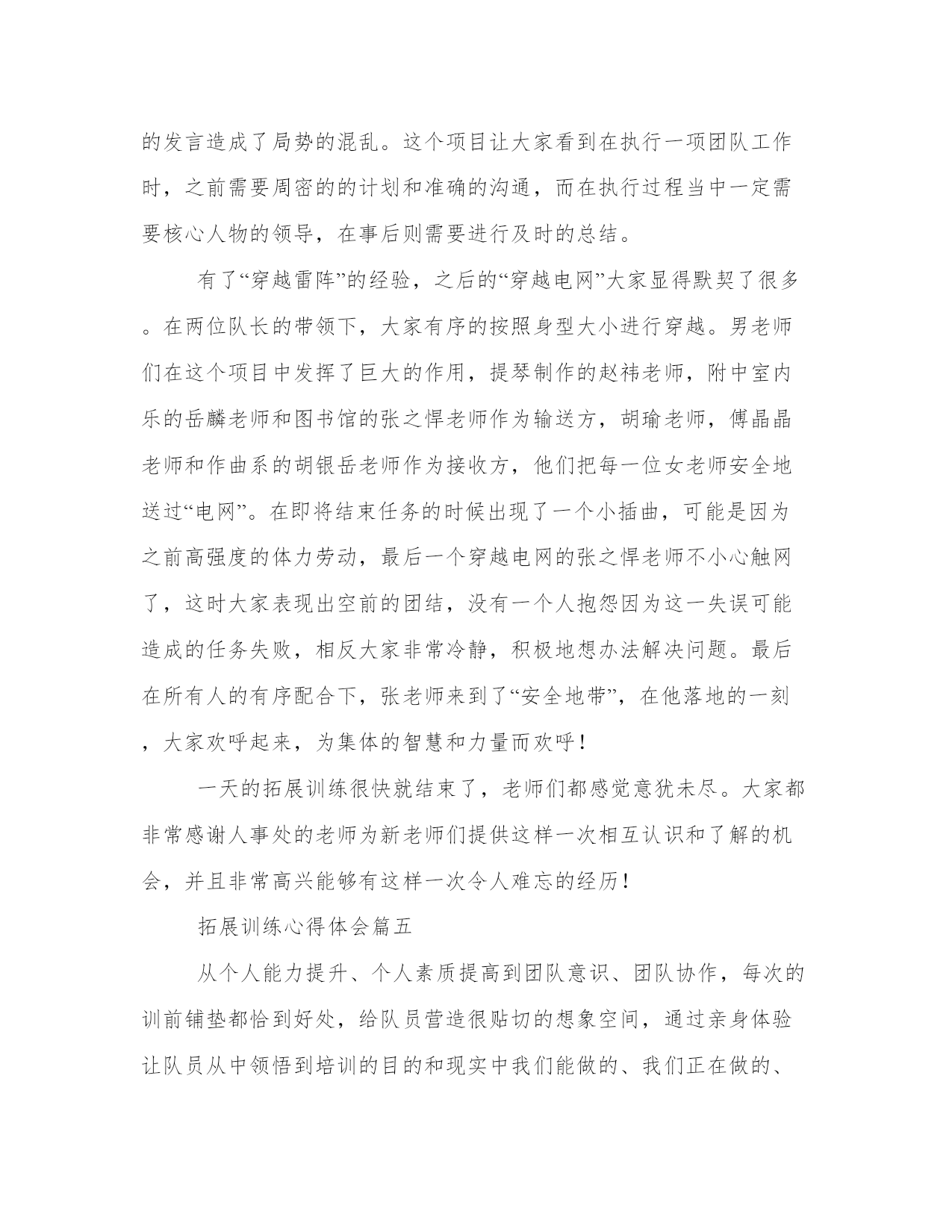 的发言造成了局势的混乱。这个项目让大家看到在执行一项团队工作时，之前需要周密的的计划和准确的沟通，而在执行过程当中一定需要核心人物的领导，在事后则需要进行及时的总结。

有了“穿越雷阵”的经验，之后的“穿越电网”大家显得默契了很多。在两位队长的带领下，大家有序的按照身型大小进行穿越。男老师们在这个项目中发挥了巨大的作用，提琴制作的赵祎老师，附中室内乐的岳麟老师和图书馆的张之悍老师作为输送方，胡瑜老师，傅晶晶老师和作曲系的胡银岳老师作为接收方，他们把每一位女老师安全地送过“电网”。在即将结束任务的时候出现了一个小插曲，可能是因为之前高强度的体力劳动，最后一个穿越电网的张之悍老师不小心触网了，这时大家表现出空前的团结，没有一个人抱怨因为这一失误可能造成的任务失败，相反大家非常冷静，积极地想办法解决问题。最后在所有人的有序配合下，张老师来到了“安全地带”，在他落地的一刻，大家欢呼起来，为集体的智慧和力量而欢呼！

一天的拓展训练很快就结束了，老师们都感觉意犹未尽。大家都非常感谢人事处的老师为新老师们提供这样一次相互认识和了解的机会，并且非常高兴能够有这样一次令人难忘的经历！

拓展训练心得体会篇五

从个人能力提升、个人素质提高到团队意识、团队协作，每次的训前铺垫都恰到好处，给队员营造很贴切的想象空间，通过亲身体验让队员从中领悟到培训的目的和现实中我们能做的、我们正在做的、